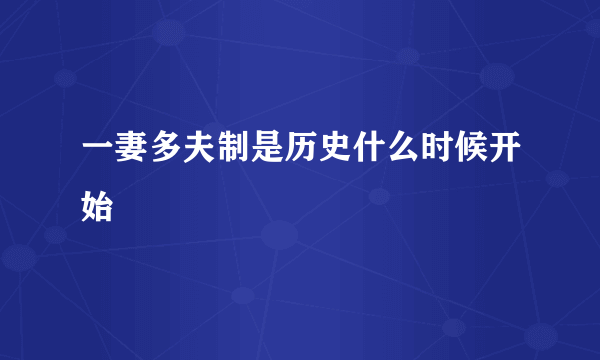 一妻多夫制是历史什么时候开始